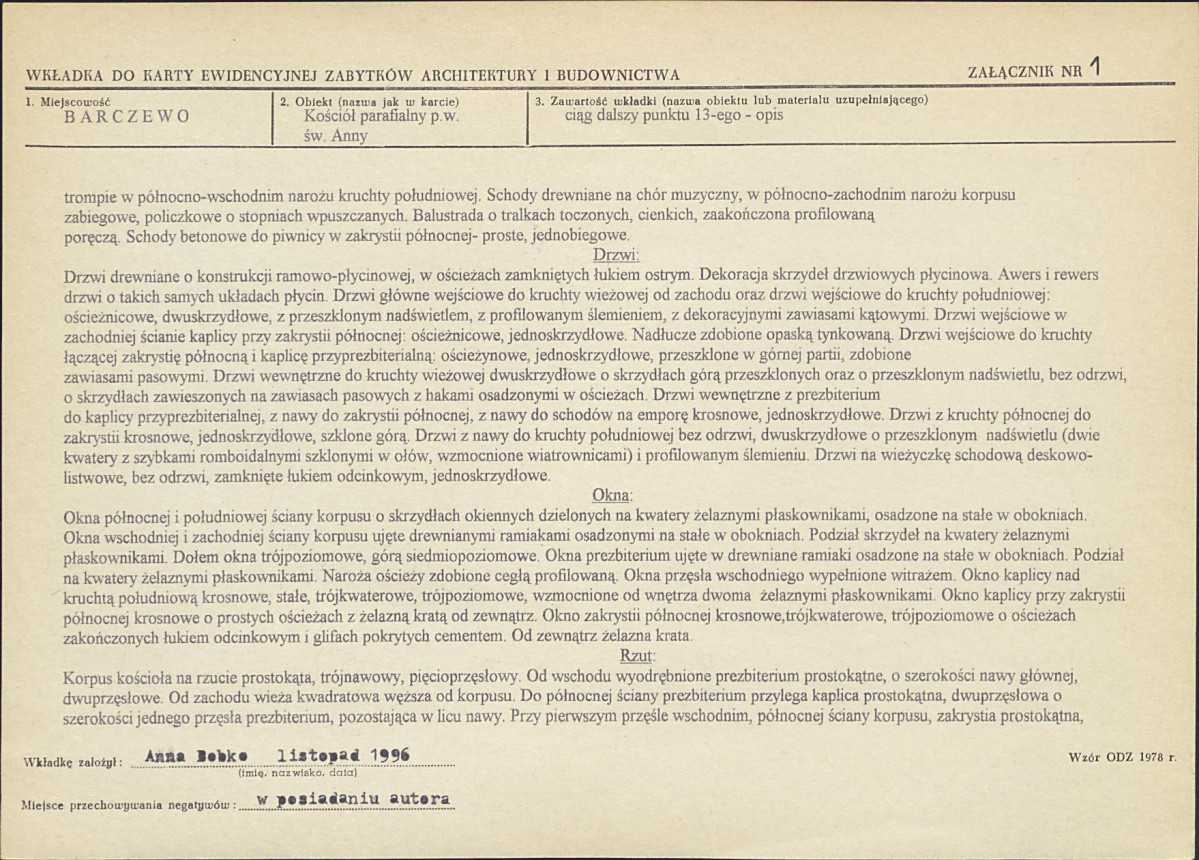 WKŁADKA DO KARTY EWIDENCYJNEJ ZABYTKÓW ARCHITEKTURY I BUDOWNICTWA

ZAŁĄCZNIK NR 1

1. Miejscowość
BARCZEWO

2. Obiekt (nazwa jak w karcie)
Kościół parafialny p.w. św. Anny

3. Zawartość wkładki (nazwa obiektu lub materiału uzupełniającego)
ciąg dalszy punktu 13-ego - opis

trompie w północno-wschodnim narożu kruchty południowej. Schody drewniane na chór muzyczny, w północno-zachodnim narożu korpusu zabiegowe, policzkowe o stopniach wpuszczanych. Balustrada o tralkach toczonych, cienkich, zaakończona profilowaną poręczą. Schody betonowe do piwnicy w zakrystii północnej- proste, jednobiegowe.

Drzwi:

Drzwi drewniane o konstrukcji ramowo-płycinowej, w ościeżach zamkniętych łukiem ostrym. Dekoracja skrzydeł drzwiowych płycinowa. Awers i rewers drzwi o takich samych układach płycin. Drzwi główne wejściowe do kruchty wieżowej od zachodu oraz drzwi wejściowe do kruchty południowej: ościeżnicowe, dwuskrzydłowe, z przeszklonym nadświetlem, z profilowanym ślemieniem, z dekoracyjnymi zawiasami kątowymi. Drzwi wejściowe w zachodniej ścianie kaplicy przy zakrystii północnej: ościeżnicowe, jednoskrzydłowe. Nadłucze zdobione opaską tynkowaną. Drzwi wejściowe do kruchty łączącej zakrystię północną i kaplicę przyprezbiterialną: ościeżynowe, jednoskrzydłowe, przeszklone w górnej partii, zdobione zawiasami pasowymi. Drzwi wewnętrzne do kruchty wieżowej dwuskrzydłowe o skrzydłach górą przeszklonych oraz o przeszklonym nadświetlu, bez odrzwi, o skrzydłach zawieszonych na zawiasach pasowych z hakami osadzonymi w ościeżach. Drzwi wewnętrzne z prezbiterium do kaplicy przyprezbiterialnej, z nawy do zakrystii północnej, z nawy do schodów na emporę krosnowe, jednoskrzydłowe. Drzwi z kruchty północnej do zakrystii krosnowe, jednoskrzydłowe, szklone górą. Drzwi z nawy do kruchty południowej bez odrzwi, dwuskrzydłowe o przeszklonym nadświetlu (dwie kwatery z szybkami romboidalnymi szklonymi w ołów, wzmocnione wiatrownicami) i profilowanym ślemieniu. Drzwi na wieżyczkę schodową deskowo-listwowe, bez odrzwi, zamknięte łukiem odcinkowym, jednoskrzydłowe.

Okna:

Okna północnej i południowej ściany korpusu o skrzydłach okiennych dzielonych na kwatery żelaznymi płaskownikami, osadzone na stałe w obokniach. Okna wschodniej i zachodniej ściany korpusu ujęte drewnianymi ramiakami osadzonymi na stałe w obokniach. Podział skrzydeł na kwatery żelaznymi płaskownikami. Dołem okna trójpoziomowe, górą siedmiopoziomowe. Okna prezbiterium ujęte w drewniane ramiaki osadzone na stałe w obokniach. Podział na kwatery żelaznymi płaskownikami. Naroża ościeży zdobione cegłą profilowaną. Okna przęsła wschodniego wypełnione witrażem. Okno kaplicy nad kruchtą południową krosnowe, stałe, trójkwaterowe, trójpoziomowe, wzmocnione od wnętrza dwoma żelaznymi płaskownikami. Okno kaplicy przy zakrystii północnej krosnowe o prostych ościeżach z żelazną kratą od zewnątrz. Okno zakrystii północnej krosnowe,trójkwaterowe, trójpoziomowe o ościeżach zakończonych łukiem odcinkowym i glifach pokrytych cementem. Od zewnątrz żelazna krata.

Rzut:

Korpus kościoła na rzucie prostokąta, trójnawowy, pięcioprzęsłowy. Od wschodu wyodrębnione prezbiterium prostokątne, o szerokości nawy głównej, dwuprzęsłowe. Od zachodu wieża kwadratowa węższa od korpusu. Do północnej ściany prezbiterium przylega kaplica prostokątna, dwuprzęsłowa o szerokości jednego przęsła prezbiterium, pozostająca w licu nawy. Przy pierwszym przęśle wschodnim, północnej ściany korpusu, zakrystia prostokątna,

Wkładkę założył: Anna Bobko listopad 1996
(imię, nazwisko, data)

Wzór ODZ 1978 r.

Miejsce przechowywania negatywów: w posiadaniu autora